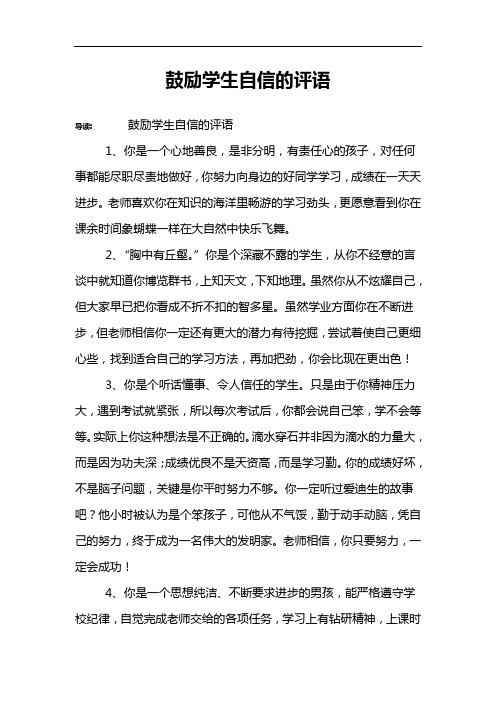 鼓励学生自信的评语

导读： 鼓励学生自信的评语

1、你是一个心地善良，是非分明，有责任心的孩子，对任何事都能尽职尽责地做好，你努力向身边的好同学学习，成绩在一天天进步。老师喜欢你在知识的海洋里畅游的学习劲头，更愿意看到你在课余时间象蝴蝶一样在大自然中快乐飞舞。

2、“胸中有丘壑。”你是个深藏不露的学生，从你不经意的言谈中就知道你博览群书，上知天文，下知地理。虽然你从不炫耀自己，但大家早已把你看成不折不扣的智多星。虽然学业方面你在不断进步，但老师相信你一定还有更大的潜力有待挖掘，尝试着使自己更细心些，找到适合自己的学习方法，再加把劲，你会比现在更出色！

3、你是个听话懂事、令人信任的学生。只是由于你精神压力大，遇到考试就紧张，所以每次考试后，你都会说自己笨，学不会等等。实际上你这种想法是不正确的。滴水穿石并非因为滴水的力量大，而是因为功夫深；成绩优良不是天资高，而是学习勤。你的成绩好坏，不是脑子问题，关键是你平时努力不够。你一定听过爱迪生的故事吧？他小时被认为是个笨孩子，可他从不气馁，勤于动手动脑，凭自己的努力，终于成为一名伟大的发明家。老师相信，你只要努力，一定会成功！

4、你是一个思想纯洁、不断要求进步的男孩，能严格遵守学校纪律，自觉完成老师交给的各项任务，学习上有钻研精神，上课时